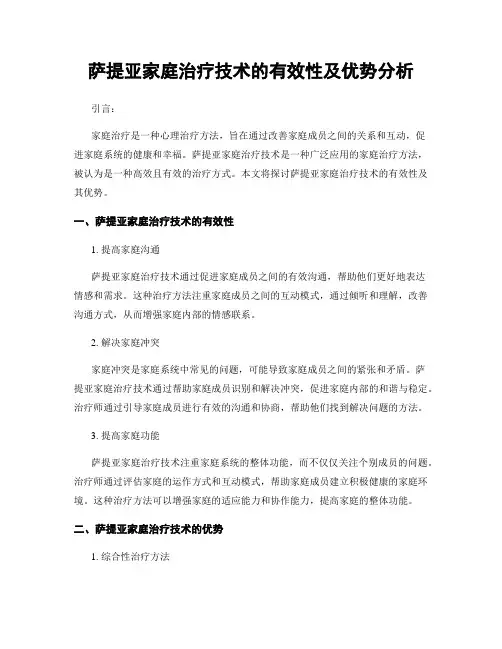 萨提亚家庭治疗技术的有效性及优势分析

引言：

家庭治疗是一种心理治疗方法，旨在通过改善家庭成员之间的关系和互动，促进家庭系统的健康和幸福。萨提亚家庭治疗技术是一种广泛应用的家庭治疗方法，被认为是一种高效且有效的治疗方式。本文将探讨萨提亚家庭治疗技术的有效性及其优势。

一、萨提亚家庭治疗技术的有效性

1. 提高家庭沟通

萨提亚家庭治疗技术通过促进家庭成员之间的有效沟通，帮助他们更好地表达情感和需求。这种治疗方法注重家庭成员之间的互动模式，通过倾听和理解，改善沟通方式，从而增强家庭内部的情感联系。

2. 解决家庭冲突

家庭冲突是家庭系统中常见的问题，可能导致家庭成员之间的紧张和矛盾。萨提亚家庭治疗技术通过帮助家庭成员识别和解决冲突，促进家庭内部的和谐与稳定。治疗师通过引导家庭成员进行有效的沟通和协商，帮助他们找到解决问题的方法。

3. 提高家庭功能

萨提亚家庭治疗技术注重家庭系统的整体功能，而不仅仅关注个别成员的问题。治疗师通过评估家庭的运作方式和互动模式，帮助家庭成员建立积极健康的家庭环境。这种治疗方法可以增强家庭的适应能力和协作能力，提高家庭的整体功能。

二、萨提亚家庭治疗技术的优势

1. 综合性治疗方法